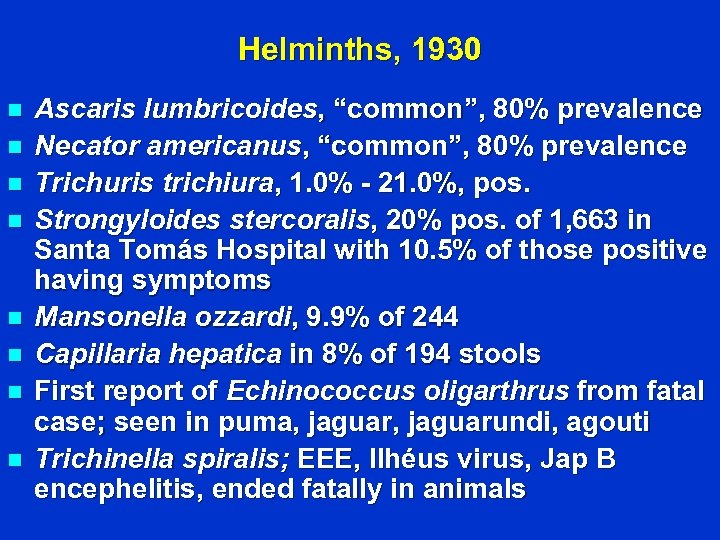 Helminths, 1930

- Ascaris lumbricoides, “common”, 80% prevalence
- Necator americanus, “common”, 80% prevalence
- Trichuris trichiura, 1.0% - 21.0%, pos.
- Strongyloides stercoralis, 20% pos. of 1,663 in Santa Tomás Hospital with 10.5% of those positive having symptoms
- Mansonella ozzardi, 9.9% of 244
- Capillaria hepatica in 8% of 194 stools
- First report of Echinococcus oligarthrus from fatal case; seen in puma, jaguar, jaguarundi, agouti
- Trichinella spiralis; EEE, Ilhéus virus, Jap B encephelitis, ended fatally in animals